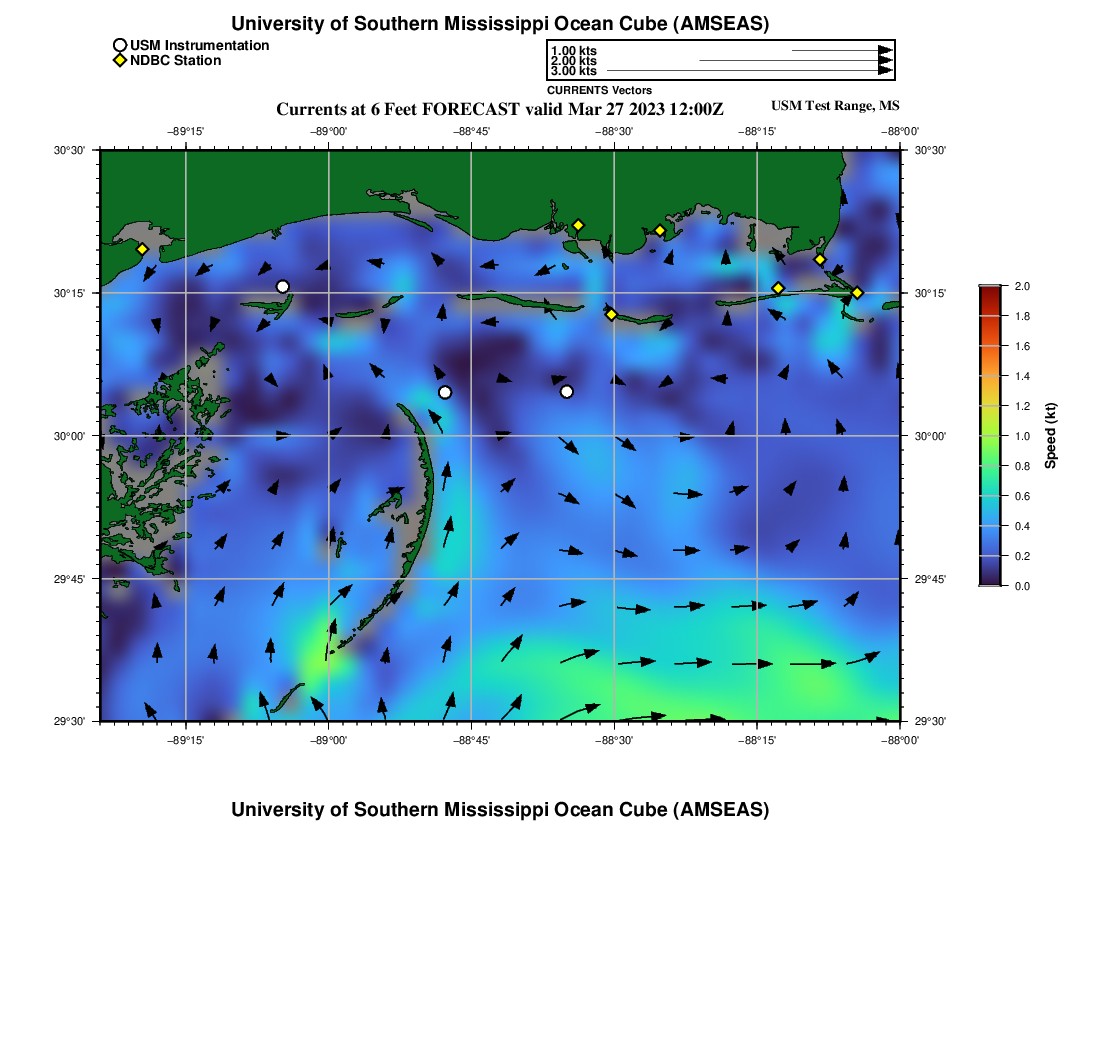 University of Southern Mississippi Ocean Cube (AMSEAS)

USM Instrumentation
NDBC Station

1.00 kts
2.00 kts
3.00 kts
CURRENTS Vectors

Currents at 6 Feet FORECAST valid Mar 27 2023 12:00Z
USM Test Range, MS

−89°15' −89°00' −88°45' −88°30' −88°15' −88°00'

30°30' 30°15' 30°00' 29°45' 29°30'

30°30' 30°15' 30°00' 29°45' 29°30'

−89°15' −89°00' −88°45' −88°30' −88°15' −88°00'

2.0
1.8
1.6
1.4
1.2
1.0
0.8
0.6
0.4
0.2
0.0
Speed (kt)

University of Southern Mississippi Ocean Cube (AMSEAS)